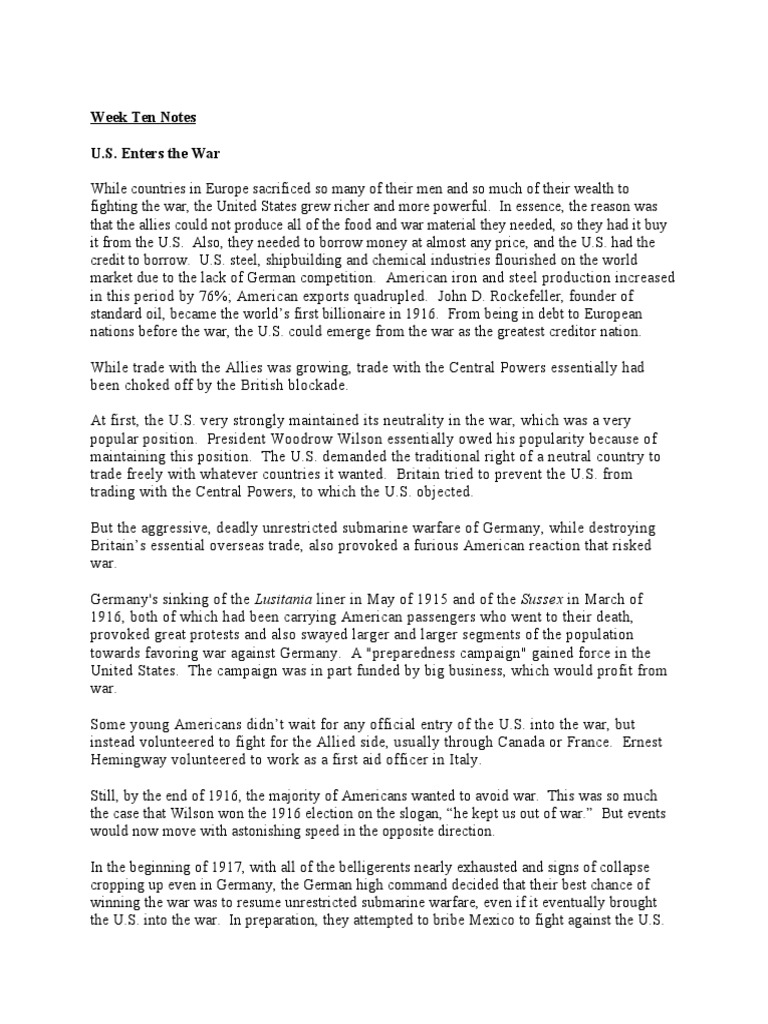 Week Ten Notes

U.S. Enters the War

While countries in Europe sacrificed so many of their men and so much of their wealth to fighting the war, the United States grew richer and more powerful. In essence, the reason was that the allies could not produce all of the food and war material they needed, so they had it buy it from the U.S. Also, they needed to borrow money at almost any price, and the U.S. had the credit to borrow. U.S. steel, shipbuilding and chemical industries flourished on the world market due to the lack of German competition. American iron and steel production increased in this period by 76%; American exports quadrupled. John D. Rockefeller, founder of standard oil, became the world's first billionaire in 1916. From being in debt to European nations before the war, the U.S. could emerge from the war as the greatest creditor nation.

While trade with the Allies was growing, trade with the Central Powers essentially had been choked off by the British blockade.

At first, the U.S. very strongly maintained its neutrality in the war, which was a very popular position. President Woodrow Wilson essentially owed his popularity because of maintaining this position. The U.S. demanded the traditional right of a neutral country to trade freely with whatever countries it wanted. Britain tried to prevent the U.S. from trading with the Central Powers, to which the U.S. objected.

But the aggressive, deadly unrestricted submarine warfare of Germany, while destroying Britain's essential overseas trade, also provoked a furious American reaction that risked war.

Germany's sinking of the Lusitania liner in May of 1915 and of the Sussex in March of 1916, both of which had been carrying American passengers who went to their death, provoked great protests and also swayed larger and larger segments of the population towards favoring war against Germany. A "preparedness campaign" gained force in the United States. The campaign was in part funded by big business, which would profit from war.

Some young Americans didn't wait for any official entry of the U.S. into the war, but instead volunteered to fight for the Allied side, usually through Canada or France. Ernest Hemingway volunteered to work as a first aid officer in Italy.

Still, by the end of 1916, the majority of Americans wanted to avoid war. This was so much the case that Wilson won the 1916 election on the slogan, "he kept us out of war." But events would now move with astonishing speed in the opposite direction.

In the beginning of 1917, with all of the belligerents nearly exhausted and signs of collapse cropping up even in Germany, the German high command decided that their best chance of winning the war was to resume unrestricted submarine warfare, even if it eventually brought the U.S. into the war. In preparation, they attempted to bribe Mexico to fight against the U.S.